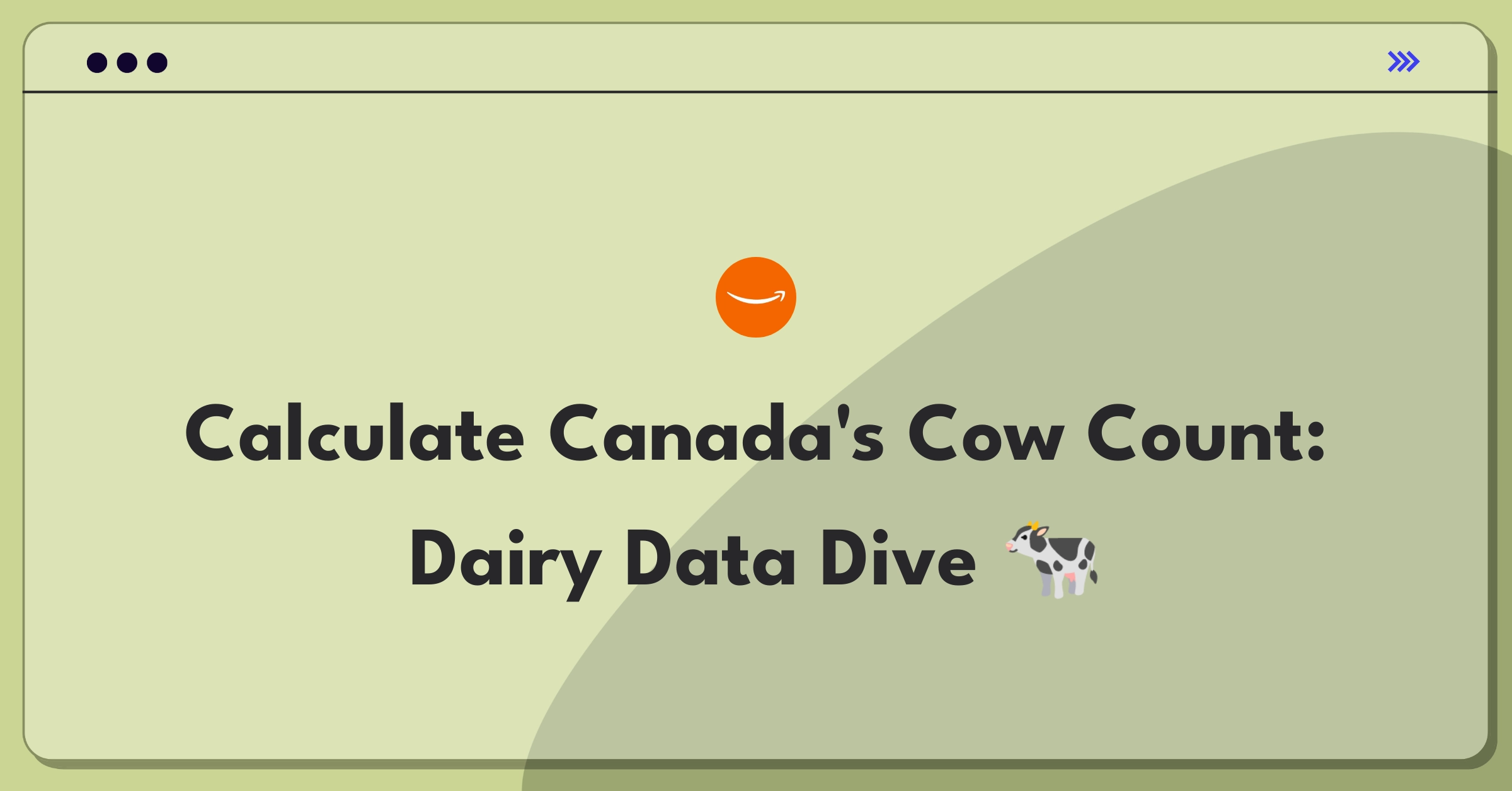 Calculate Canada's Cow Count: Dairy Data Dive 🐄